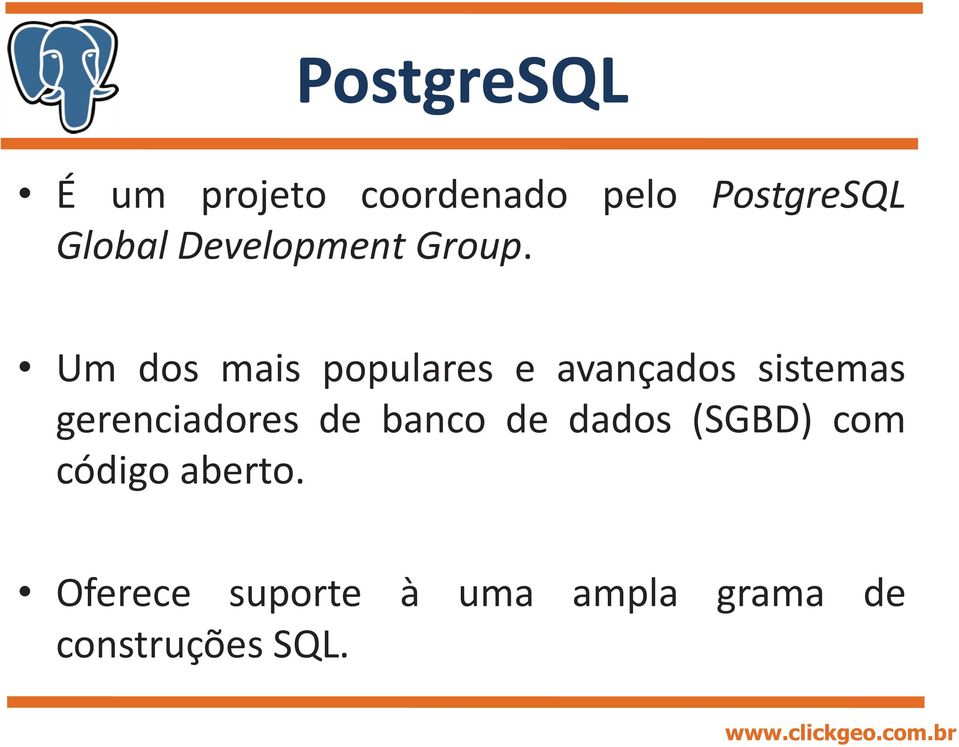 PostgreSQL

• É um projeto coordenado pelo PostgreSQL Global Development Group.

• Um dos mais populares e avançados sistemas gerenciadores de banco de dados (SGBD) com código aberto.

• Oferece suporte à uma ampla grama de construções SQL.

www.clickgeo.com.br